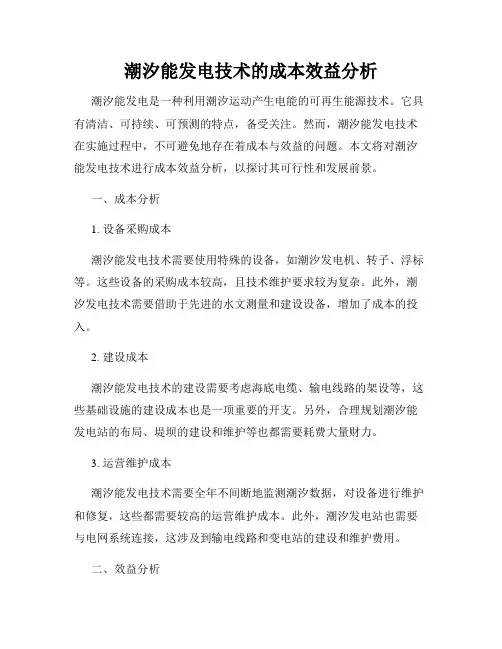 潮汐能发电技术的成本效益分析

潮汐能发电是一种利用潮汐运动产生电能的可再生能源技术。它具有清洁、可持续、可预测的特点，备受关注。然而，潮汐能发电技术在实施过程中，不可避免地存在着成本与效益的问题。本文将对潮汐能发电技术进行成本效益分析，以探讨其可行性和发展前景。

一、成本分析

1. 设备采购成本

潮汐能发电技术需要使用特殊的设备，如潮汐发电机、转子、浮标等。这些设备的采购成本较高，且技术维护要求较为复杂。此外，潮汐发电技术需要借助于先进的水文测量和建设设备，增加了成本的投入。

2. 建设成本

潮汐能发电技术的建设需要考虑海底电缆、输电线路的架设等，这些基础设施的建设成本也是一项重要的开支。另外，合理规划潮汐能发电站的布局、堤坝的建设和维护等也都需要耗费大量财力。

3. 运营维护成本

潮汐能发电技术需要全年不间断地监测潮汐数据，对设备进行维护和修复，这些都需要较高的运营维护成本。此外，潮汐发电站也需要与电网系统连接，这涉及到输电线路和变电站的建设和维护费用。

二、效益分析